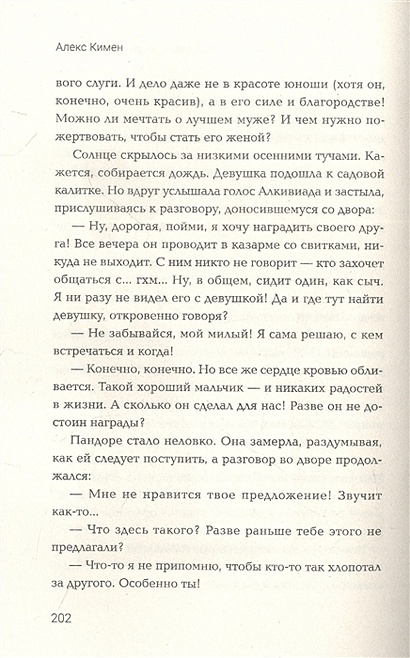 Алекс Кимен

вого слуги. И дело даже не в красоте юноши (хотя он, конечно, очень красив), а в его силе и благородстве! Можно ли мечтать о лучшем муже? И чем нужно пожертвовать, чтобы стать его женой?

Солнце скрылось за низкими осенними тучами. Кажется, собирается дождь. Девушка подошла к садовой калитке. Но вдруг услышала голос Алкивиада и застыла, прислушиваясь к разговору, доносившемуся со двора:

— Ну, дорогая, пойми, я хочу наградить своего друга! Все вечера он проводит в казарме со свитками, никуда не выходит. С ним никто не говорит — кто захочет общаться с... гхм... Ну, в общем, сидит один, как сыч. Я ни разу не видел его с девушкой! Да и где тут найти девушку, откровенно говоря?

— Не забывайся, мой милый! Я сама решаю, с кем встречаться и когда!

— Конечно, конечно. Но все же сердце кровью обливается. Такой хороший мальчик — и никаких радостей в жизни. А сколько он сделал для нас! Разве он не достоин награды?

Пандоре стало неловко. Она замерла, раздумывая, как ей следует поступить, а разговор во дворе продолжался:

— Мне не нравится твое предложение! Звучит как-то...

— Что здесь такого? Разве раньше тебе этого не предлагали?

— Что-то я не припомню, чтобы кто-то так хлопотал за другого. Особенно ты!

202